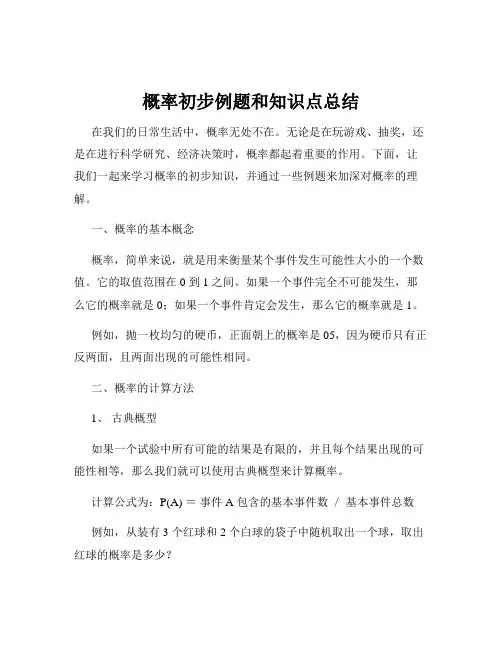 概率初步例题和知识点总结

在我们的日常生活中，概率无处不在。无论是在玩游戏、抽奖，还是在进行科学研究、经济决策时，概率都起着重要的作用。下面，让我们一起来学习概率的初步知识，并通过一些例题来加深对概率的理解。

一、概率的基本概念

概率，简单来说，就是用来衡量某个事件发生可能性大小的一个数值。它的取值范围在 0 到 1 之间。如果一个事件完全不可能发生，那么它的概率就是 0；如果一个事件肯定会发生，那么它的概率就是 1。

例如，抛一枚均匀的硬币，正面朝上的概率是 05，因为硬币只有正反两面，且两面出现的可能性相同。

二、概率的计算方法

1、 古典概型

如果一个试验中所有可能的结果是有限的，并且每个结果出现的可能性相等，那么我们就可以使用古典概型来计算概率。

计算公式为：P(A) = 事件 A 包含的基本事件数 / 基本事件总数

例如，从装有 3 个红球和 2 个白球的袋子中随机取出一个球，取出红球的概率是多少？